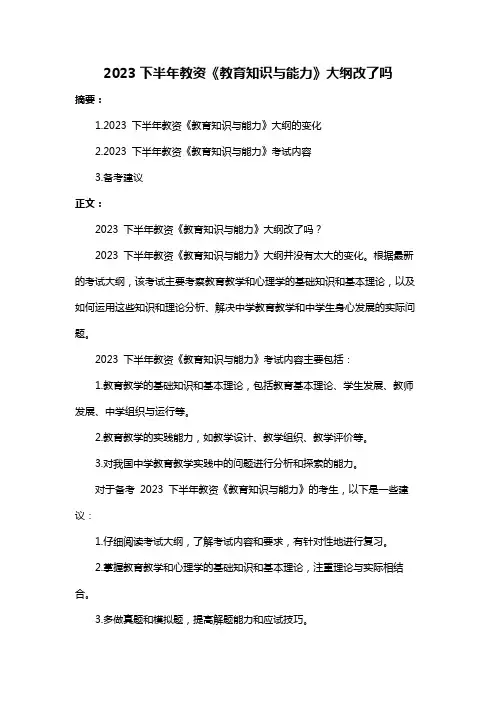 2023 下半年教资《教育知识与能力》大纲改了吗

摘要：

1.2023 下半年教资《教育知识与能力》大纲的变化

2.2023 下半年教资《教育知识与能力》考试内容

3.备考建议

正文：

2023 下半年教资《教育知识与能力》大纲改了吗？

2023 下半年教资《教育知识与能力》大纲并没有太大的变化。根据最新的考试大纲，该考试主要考察教育教学和心理学的基础知识和基本理论，以及如何运用这些知识和理论分析、解决中学教育教学和中学生身心发展的实际问题。

2023 下半年教资《教育知识与能力》考试内容主要包括：

1.教育教学的基础知识和基本理论，包括教育基本理论、学生发展、教师发展、中学组织与运行等。

2.教育教学的实践能力，如教学设计、教学组织、教学评价等。

3.对我国中学教育教学实践中的问题进行分析和探索的能力。

对于备考 2023 下半年教资《教育知识与能力》的考生，以下是一些建议：

1.仔细阅读考试大纲，了解考试内容和要求，有针对性地进行复习。

2.掌握教育教学和心理学的基础知识和基本理论，注重理论与实际相结合。

3.多做真题和模拟题，提高解题能力和应试技巧。